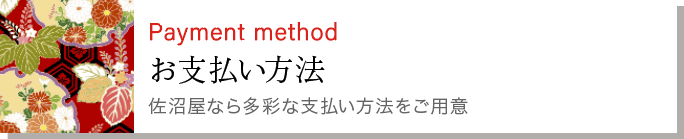 Payment method
お支払い方法
佐沼屋なら多彩な支払い方法をご用意